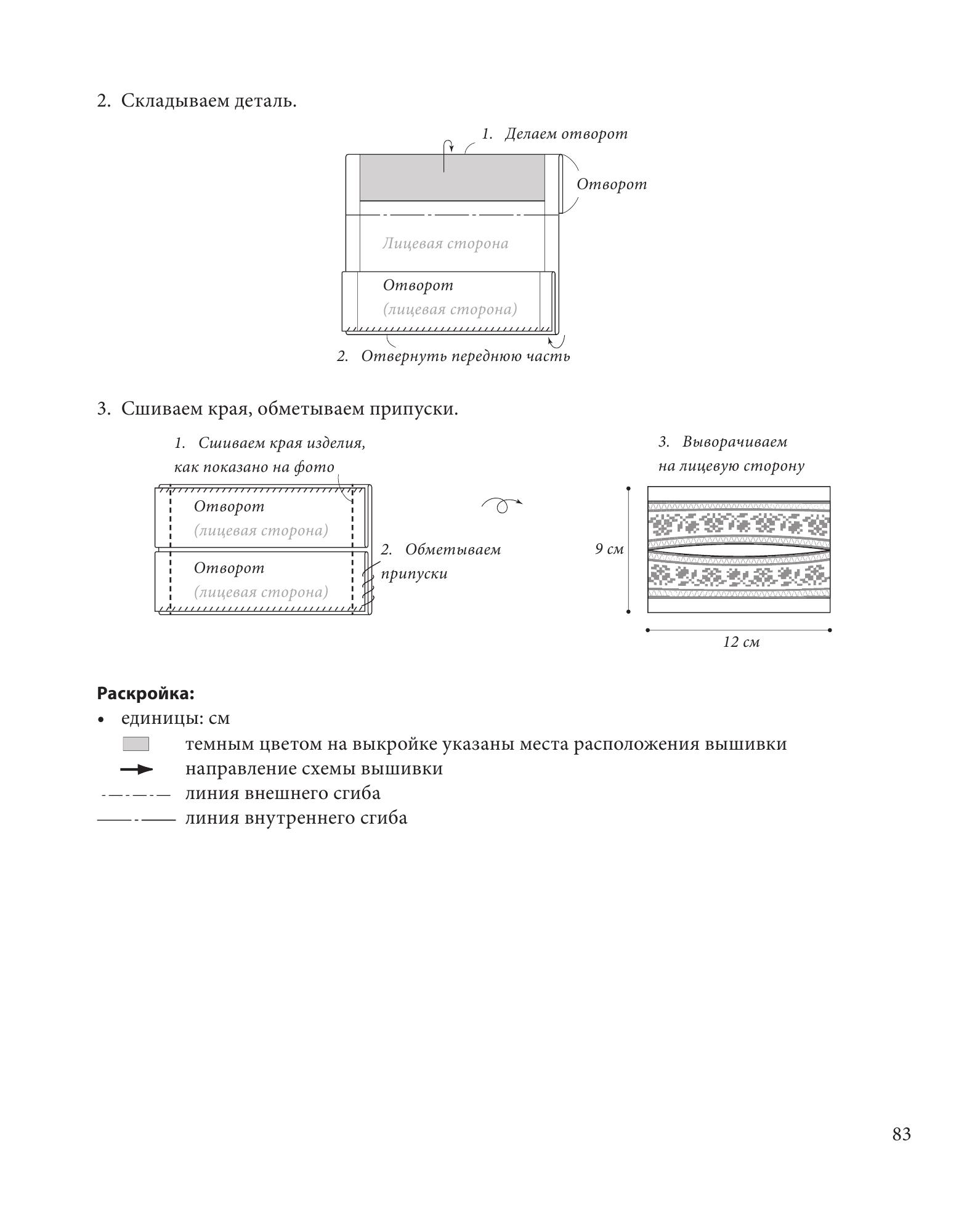 2. Складываем деталь.

1. Делаем отворот

Отворот

Лицевая сторона

Отворот
(лицевая сторона)

2. Отвернуть переднюю часть

3. Сшиваем края, обметываем припуски.

1. Сшиваем края изделия, как показано на фото

Отворот
(лицевая сторона)

Отворот
(лицевая сторона)

2. Обметываем припуски

3. Выворачиваем на лицевую сторону

9 см

12 см

Раскройка:
• единицы: см
темным цветом на выкройке указаны места расположения вышивки
направление схемы вышивки
линия внешнего сгиба
линия внутреннего сгиба

83